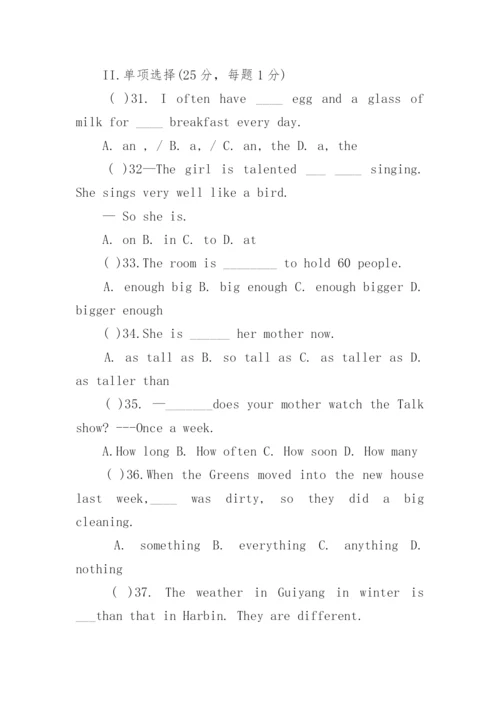 II.单项选择(25 分，每题 1 分)

( )31. I often have ____ egg and a glass of milk for ____ breakfast every day.

A. an , / B. a, / C. an, the D. a, the

( )32—The girl is talented ___ ____ singing. She sings very well like a bird.

— So she is.

A. on B. in C. to D. at

( )33.The room is ________ to hold 60 people.

A. enough big B. big enough C. enough bigger D. bigger enough

( )34.She is ______ her mother now.

A. as tall as B. so tall as C. as taller as D. as taller than

( )35. —_______does your mother watch the Talk show? ---Once a week.

A.How long B. How often C. How soon D. How many

( )36.When the Greens moved into the new house last week,____ was dirty, so they did a big cleaning.

A. something B. everything C. anything D. nothing

( )37. The weather in Guiyang in winter is ___than that in Harbin. They are different.